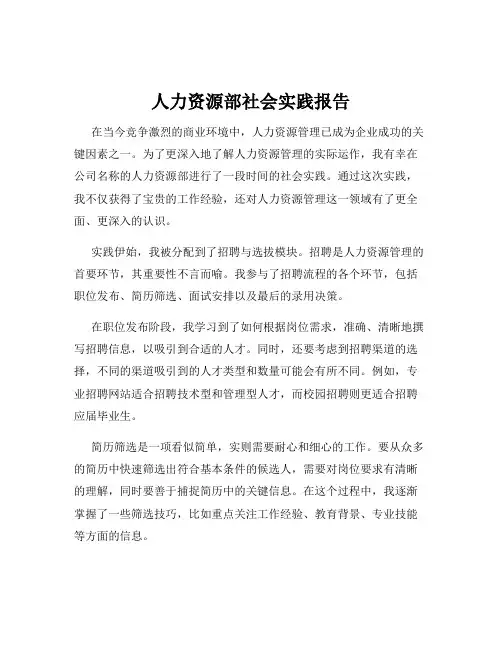 人力资源部社会实践报告

在当今竞争激烈的商业环境中，人力资源管理已成为企业成功的关键因素之一。为了更深入地了解人力资源管理的实际运作，我有幸在公司名称的人力资源部进行了一段时间的社会实践。通过这次实践，我不仅获得了宝贵的工作经验，还对人力资源管理这一领域有了更全面、更深入的认识。

实践伊始，我被分配到了招聘与选拔模块。招聘是人力资源管理的首要环节，其重要性不言而喻。我参与了招聘流程的各个环节，包括职位发布、简历筛选、面试安排以及最后的录用决策。

在职位发布阶段，我学习到了如何根据岗位需求，准确、清晰地撰写招聘信息，以吸引到合适的人才。同时，还要考虑到招聘渠道的选择，不同的渠道吸引到的人才类型和数量可能会有所不同。例如，专业招聘网站适合招聘技术型和管理型人才，而校园招聘则更适合招聘应届毕业生。

简历筛选是一项看似简单，实则需要耐心和细心的工作。要从众多的简历中快速筛选出符合基本条件的候选人，需要对岗位要求有清晰的理解，同时要善于捕捉简历中的关键信息。在这个过程中，我逐渐掌握了一些筛选技巧，比如重点关注工作经验、教育背景、专业技能等方面的信息。